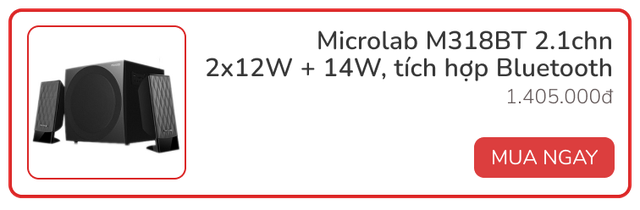 Microlab M318BT 2.1chn 2x12W + 14W, tích hợp Bluetooth

1.405.000đ

MUA NGAY